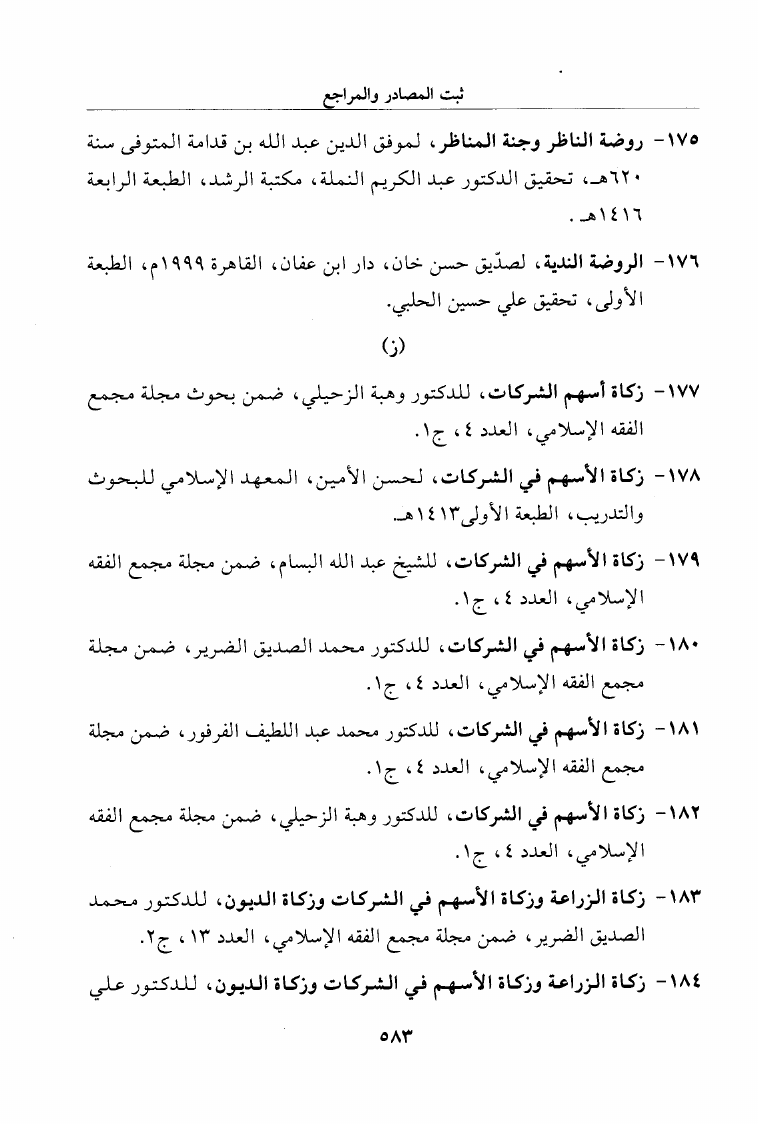 ثبت المصادر والمراجع

١٧٥- روضة الناظر وجنة المناظر، لموفق الدين عبد الله بن قدامة المتوفى سنة ٦٢٠هـ، تحقيق الدكتور عبد الكريم النملة، مكتبة الرشد، الطبعة الرابعة ١٤١٦هـ.

١٧٦- الروضة الندية، لصدّيق حسن خان، دار ابن عفان، القاهرة ١٩٩٩م، الطبعة الأولى، تحقيق علي حسين الحلبي.

(ز)

١٧٧- زكاة أسهم الشركات، للدكتور وهبة الزحيلي، ضمن بحوث مجلة مجمع الفقه الإسلامي، العدد ٤، ج١.

١٧٨- زكاة الأسهم في الشركات، لحسن الأمين، المعهد الإسلامي للبحوث والتدريب، الطبعة الأولى١٤١٣هـ.

١٧٩- زكاة الأسهم في الشركات، للشيخ عبد الله البسام، ضمن مجلة مجمع الفقه الإسلامي، العدد ٤، ج١.

١٨٠- زكاة الأسهم في الشركات، للدكتور محمد الصديق الضرير، ضمن مجلة مجمع الفقه الإسلامي، العدد ٤، ج١.

١٨١- زكاة الأسهم في الشركات، للدكتور محمد عبد اللطيف الفرفور، ضمن مجلة مجمع الفقه الإسلامي، العدد ٤، ج١.

١٨٢- زكاة الأسهم في الشركات، للدكتور وهبة الزحيلي، ضمن مجلة مجمع الفقه الإسلامي، العدد ٤، ج١.

١٨٣- زكاة الزراعة وزكاة الأسهم في الشركات وزكاة الديون، للدكتور محمد الصديق الضرير، ضمن مجلة مجمع الفقه الإسلامي، العدد ١٣، ج٢.

١٨٤- زكاة الزراعة وزكاة الأسهم في الشركات وزكاة الديون، للدكتور علي

٥٨٣